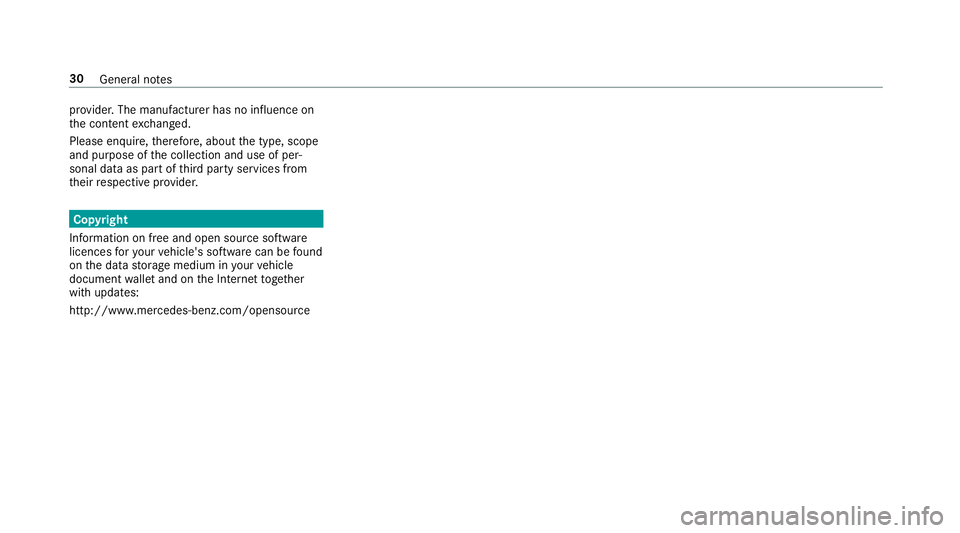 30 General notes

provider. The manufacturer has no influence on the content exchanged.

Please enquire, therefore, about the type, scope and purpose of the collection and use of personal data as part of third party services from their respective provider.

Copyright

Information on free and open source software licences for your vehicle's software can be found on the data storage medium in your vehicle document wallet and on the Internet together with updates:

http://www.mercedes-benz.com/opensource

carmanualsonline.info